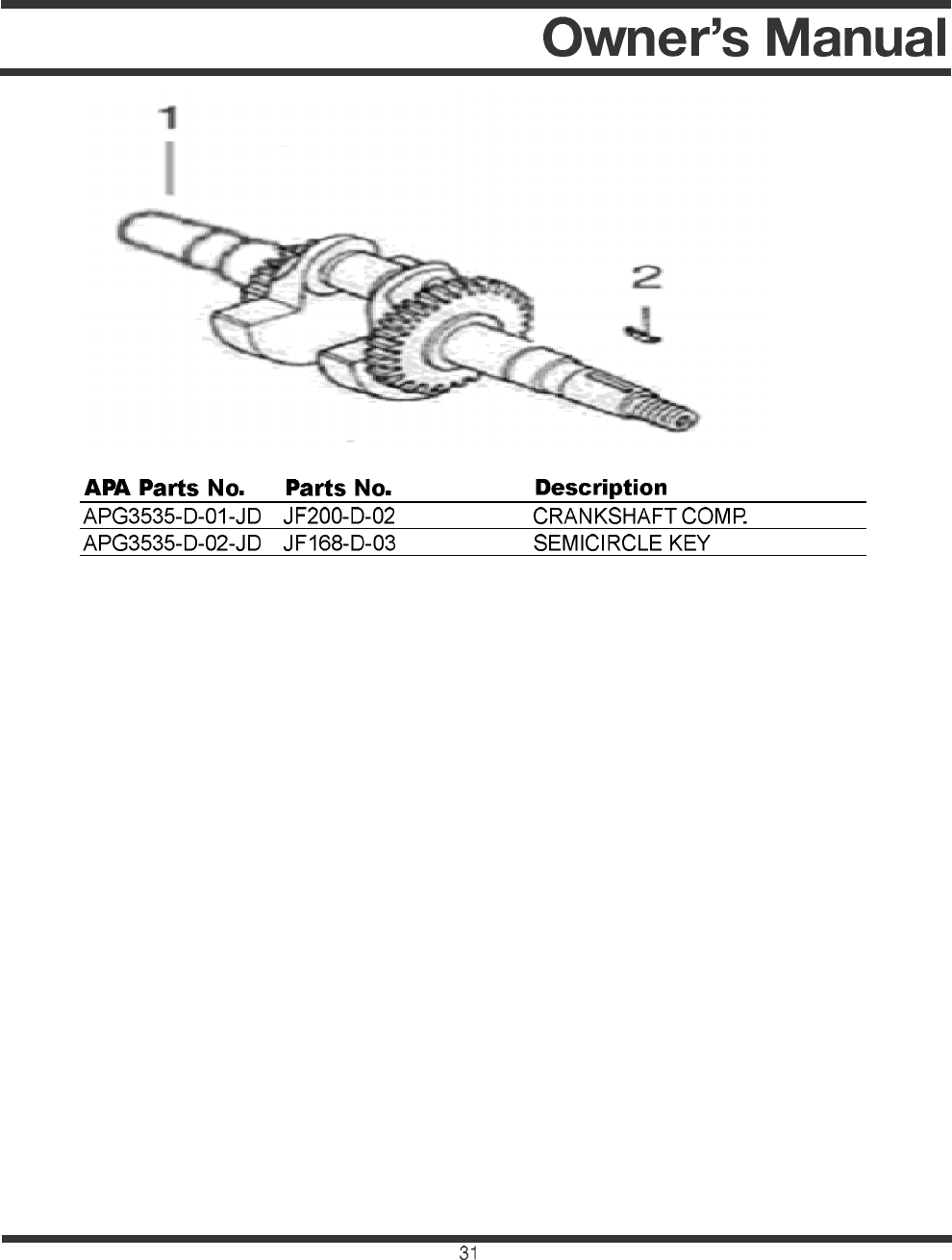 Owner's Manual

1

2

| APA Parts No. | Parts No. | Description |
|---|---|---|
| APG3535-D-01-JD | JF200-D-02 | CRANKSHAFT COMP. |
| APG3535-D-02-JD | JF168-D-03 | SEMICIRCLE KEY |

31